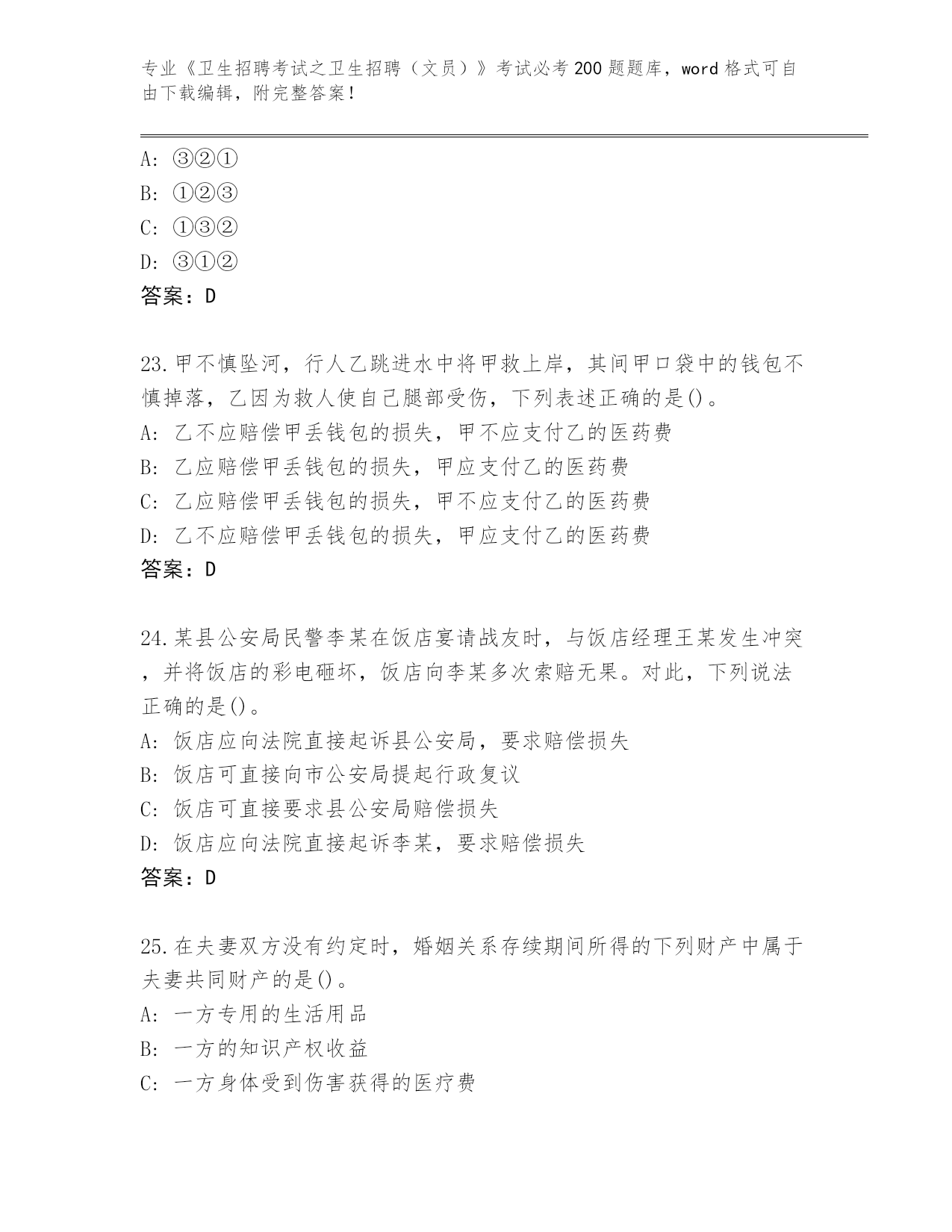 专业《卫生招聘考试之卫生招聘（文员）》考试必考200题题库，word格式可自由下载编辑，附完整答案！

A: ③②①
B: ①②③
C: ①③②
D: ③①②
答案：D

23.甲不慎坠河，行人乙跳进水中将甲救上岸，其间甲口袋中的钱包不慎掉落，乙因为救人使自己腿部受伤，下列表述正确的是()。
A: 乙不应赔偿甲丢钱包的损失，甲不应支付乙的医药费
B: 乙应赔偿甲丢钱包的损失，甲应支付乙的医药费
C: 乙应赔偿甲丢钱包的损失，甲不应支付乙的医药费
D: 乙不应赔偿甲丢钱包的损失，甲应支付乙的医药费
答案：D

24.某县公安局民警李某在饭店宴请战友时，与饭店经理王某发生冲突，并将饭店的彩电砸坏，饭店向李某多次索赔无果。对此，下列说法正确的是()。
A: 饭店应向法院直接起诉县公安局，要求赔偿损失
B: 饭店可直接向市公安局提起行政复议
C: 饭店可直接要求县公安局赔偿损失
D: 饭店应向法院直接起诉李某，要求赔偿损失
答案：D

25.在夫妻双方没有约定时，婚姻关系存续期间所得的下列财产中属于夫妻共同财产的是()。
A: 一方专用的生活用品
B: 一方的知识产权收益
C: 一方身体受到伤害获得的医疗费